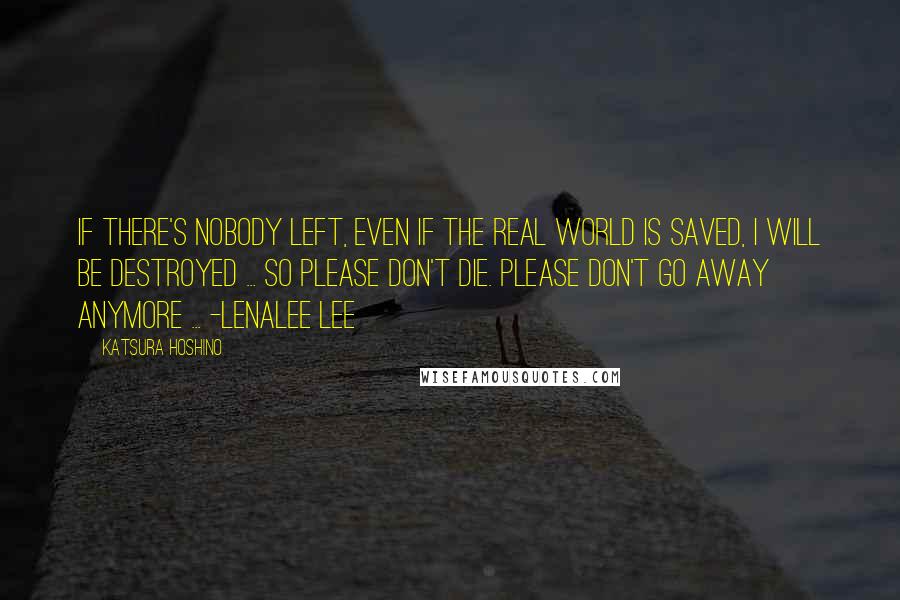 IF THERE'S NOBODY LEFT, EVEN IF THE REAL WORLD IS SAVED, I WILL BE DESTROYED ... SO PLEASE DON'T DIE. PLEASE DON'T GO AWAY ANYMORE ... -LENALEE LEE

KATSURA HOSHINO

WISEFAMOUSQUOTES.COM